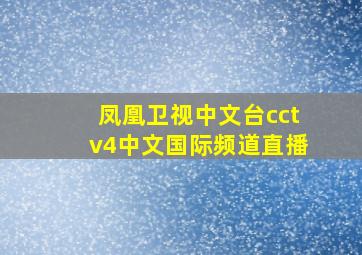 凤凰卫视中文台cctv4中文国际频道直播